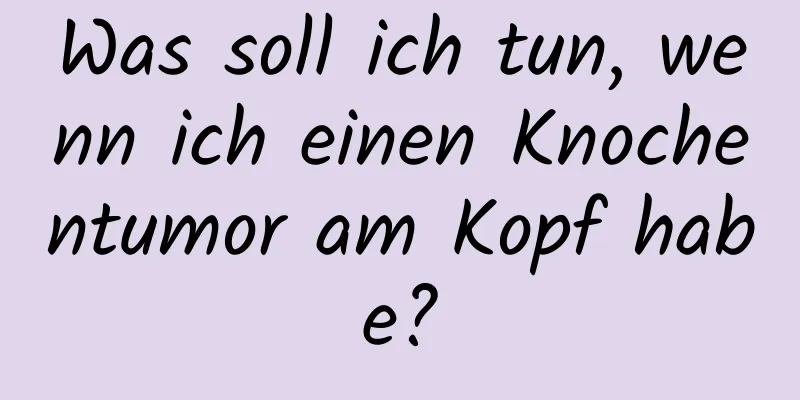 Was soll ich tun, wenn ich einen Knochentumor am Kopf habe?